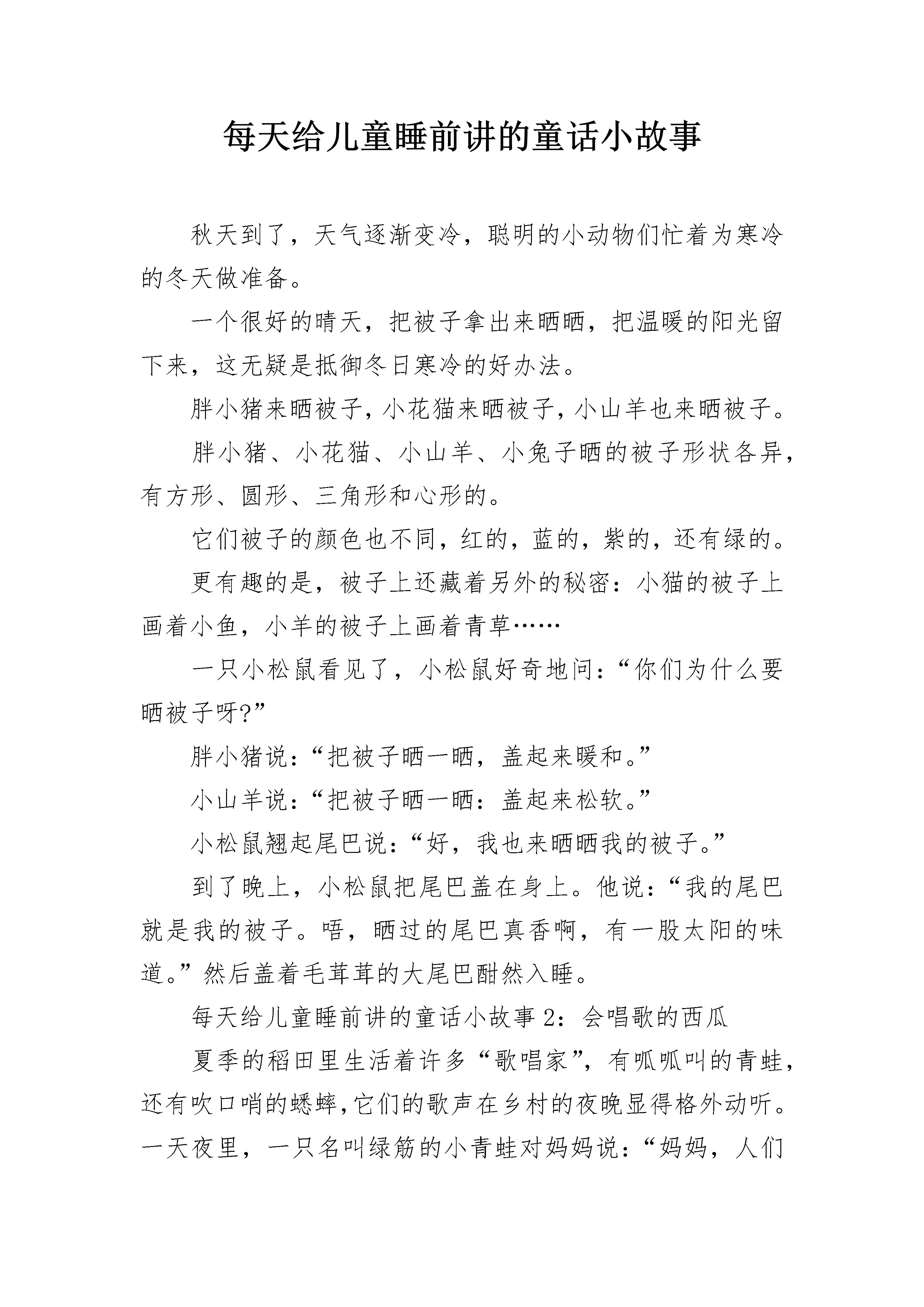 每天给儿童睡前讲的童话小故事

秋天到了，天气逐渐变冷，聪明的小动物们忙着为寒冷的冬天做准备。

一个很好的晴天，把被子拿出来晒晒，把温暖的阳光留下来，这无疑是抵御冬日寒冷的好办法。

胖小猪来晒被子，小花猫来晒被子，小山羊也来晒被子。

胖小猪、小花猫、小山羊、小兔子晒的被子形状各异，有方形、圆形、三角形和心形的。

它们被子的颜色也不同，红的，蓝的，紫的，还有绿的。

更有趣的是，被子上还藏着另外的秘密：小猫的被子上画着小鱼，小羊的被子上画着青草……

一只小松鼠看见了，小松鼠好奇地问：“你们为什么要晒被子呀?”

胖小猪说：“把被子晒一晒，盖起来暖和。”

小山羊说：“把被子晒一晒：盖起来松软。”

小松鼠翘起尾巴说：“好，我也来晒晒我的被子。”

到了晚上，小松鼠把尾巴盖在身上。他说：“我的尾巴就是我的被子。唔，晒过的尾巴真香啊，有一股太阳的味道。”然后盖着毛茸茸的大尾巴酣然入睡。

每天给儿童睡前讲的童话小故事 2：会唱歌的西瓜

夏季的稻田里生活着许多“歌唱家”，有呱呱叫的青蛙，还有吹口哨的蟋蟀，它们的歌声在乡村的夜晚显得格外动听。一天夜里，一只名叫绿筋的小青蛙对妈妈说：“妈妈，人们